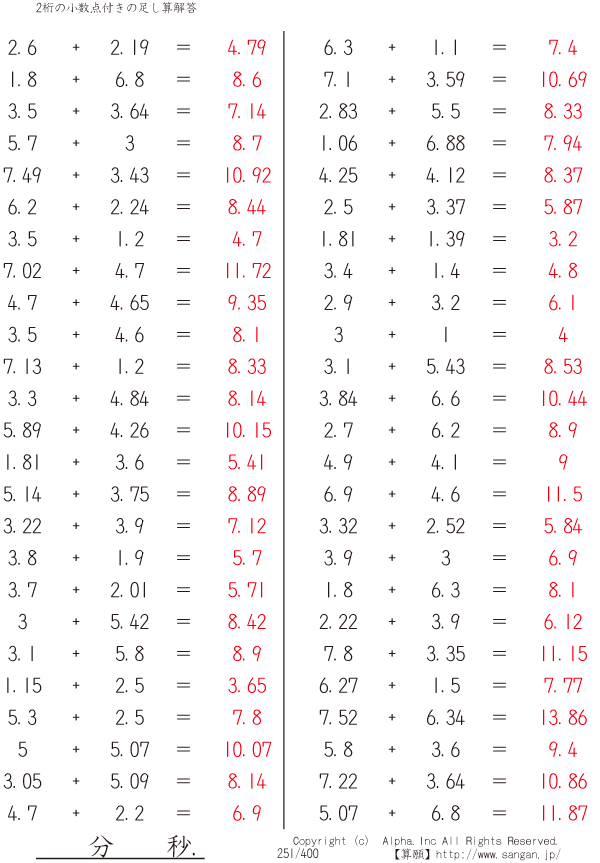 2桁の小数点付きの足し算解答

2.6 + 2.19 = 4.79
1.8 + 6.8 = 8.6
3.5 + 3.64 = 7.14
5.7 + 3 = 8.7
7.49 + 3.43 = 10.92
6.2 + 2.24 = 8.44
3.5 + 1.2 = 4.7
7.02 + 4.7 = 11.72
4.7 + 4.65 = 9.35
3.5 + 4.6 = 8.1
7.13 + 1.2 = 8.33
3.3 + 4.84 = 8.14
5.89 + 4.26 = 10.15
1.81 + 3.6 = 5.41
5.14 + 3.75 = 8.89
3.22 + 3.9 = 7.12
3.8 + 1.9 = 5.7
3.7 + 2.01 = 5.71
3 + 5.42 = 8.42
3.1 + 5.8 = 8.9
1.15 + 2.5 = 3.65
5.3 + 2.5 = 7.8
5 + 5.07 = 10.07
3.05 + 5.09 = 8.14
4.7 + 2.2 = 6.9

6.3 + 1.1 = 7.4
7.1 + 3.59 = 10.69
2.83 + 5.5 = 8.33
1.06 + 6.88 = 7.94
4.25 + 4.12 = 8.37
2.5 + 3.37 = 5.87
1.81 + 1.39 = 3.2
3.4 + 1.4 = 4.8
2.9 + 3.2 = 6.1
3 + 1 = 4
3.1 + 5.43 = 8.53
3.84 + 6.6 = 10.44
2.7 + 6.2 = 8.9
4.9 + 4.1 = 9
6.9 + 4.6 = 11.5
3.32 + 2.52 = 5.84
3.9 + 3 = 6.9
1.8 + 6.3 = 8.1
2.22 + 3.9 = 6.12
7.8 + 3.35 = 11.15
6.27 + 1.5 = 7.77
7.52 + 6.34 = 13.86
5.8 + 3.6 = 9.4
7.22 + 3.64 = 10.86
5.07 + 6.8 = 11.87

分 秒.

Copyright (c) Alpha.Inc All Rights Reserved.
251/400 【算願】http://www.sangan.jp/